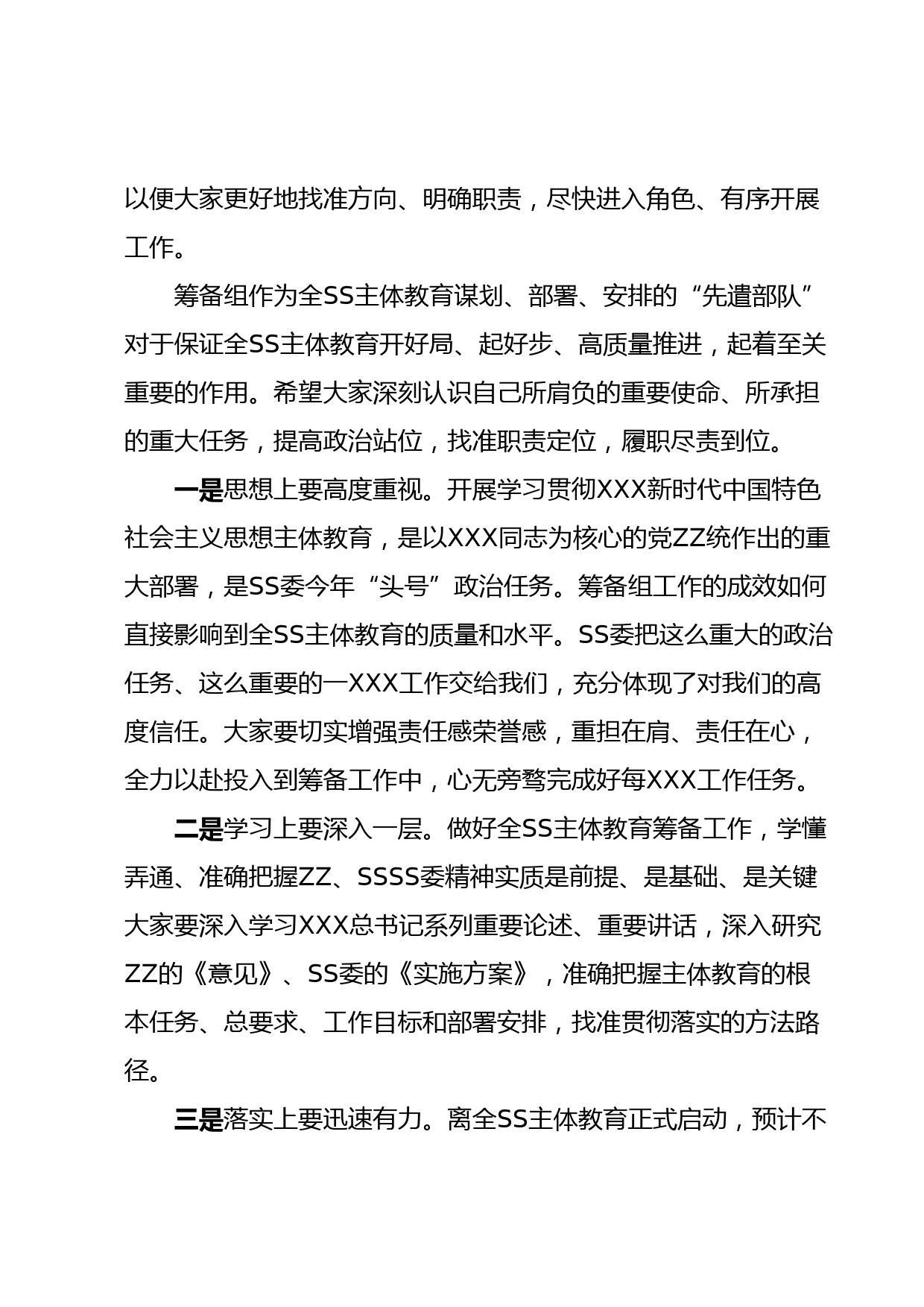 以便大家更好地找准方向、明确职责，尽快进入角色、有序开展工作。

筹备组作为全SS主体教育谋划、部署、安排的“先遣部队”对于保证全SS主体教育开好局、起好步、高质量推进，起着至关重要的作用。希望大家深刻认识自己所肩负的重要使命、所承担的重大任务，提高政治站位，找准职责定位，履职尽责到位。

一是思想上要高度重视。开展学习贯彻XXX新时代中国特色社会主义思想主体教育，是以XXX同志为核心的党ZZ统作出的重大部署，是SS委今年“头号”政治任务。筹备组工作的成效如何直接影响到全SS主体教育的质量和水平。SS委把这么重大的政治任务、这么重要的一XXX工作交给我们，充分体现了对我们的高度信任。大家要切实增强责任感荣誉感，重担在肩、责任在心，全力以赴投入到筹备工作中，心无旁骛完成好每XXX工作任务。

二是学习上要深入一层。做好全SS主体教育筹备工作，学懂弄通、准确把握ZZ、SSSS委精神实质是前提、是基础、是关键大家要深入学习XXX总书记系列重要论述、重要讲话，深入研究ZZ的《意见》、SS委的《实施方案》，准确把握主体教育的根本任务、总要求、工作目标和部署安排，找准贯彻落实的方法路径。

三是落实上要迅速有力。离全SS主体教育正式启动，预计不